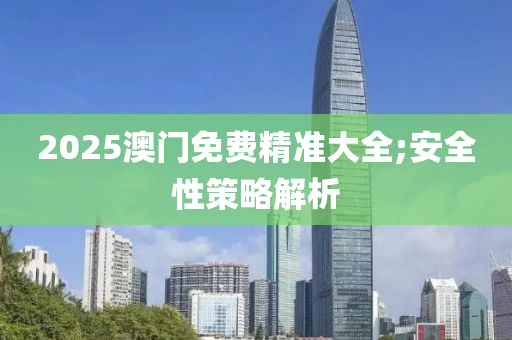 2025澳门免费精准大全;安全性策略解析